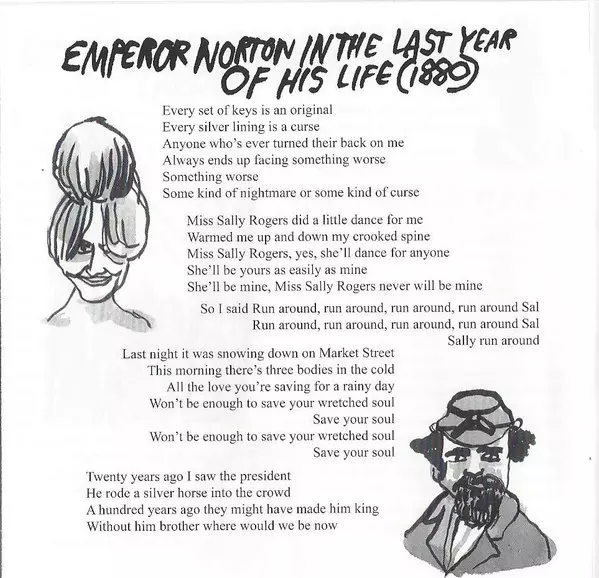 EMPEROR NORTON IN THE LAST YEAR OF HIS LIFE (1880)

Every set of keys is an original
Every silver lining is a curse
Anyone who's ever turned their back on me
Always ends up facing something worse
Something worse
Some kind of nightmare or some kind of curse

Miss Sally Rogers did a little dance for me
Warmed me up and down my crooked spine
Miss Sally Rogers, yes, she'll dance for anyone
She'll be yours as easily as mine
She'll be mine, Miss Sally Rogers never will be mine

So I said Run around, run around, run around, run around Sal
Run around, run around, run around, run around Sal
Sally run around

Last night it was snowing down on Market Street
This morning there's three bodies in the cold
All the love you're saving for a rainy day
Won't be enough to save your wretched soul
Save your soul
Won't be enough to save your wretched soul
Save your soul

Twenty years ago I saw the president
He rode a silver horse into the crowd
A hundred years ago they might have made him king
Without him brother where would we be now